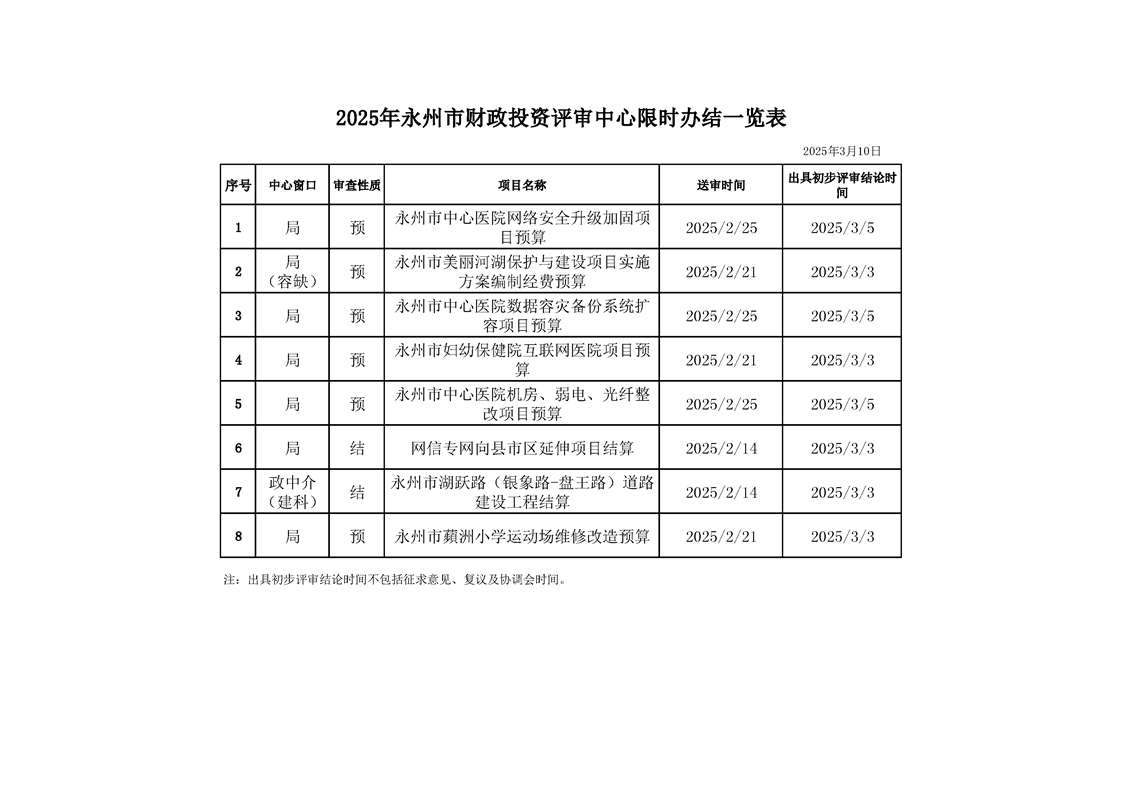 2025年永州市财政投资评审中心限时办结一览表

2025年3月10日

| 序号 | 中心窗口 | 审查性质 | 项目名称 | 送审时间 | 出具初步评审结论时间 |
|---|---|---|---|---|---|
| 1 | 局 | 预 | 永州市中心医院网络安全升级加固项目预算 | 2025/2/25 | 2025/3/5 |
| 2 | 局（容缺） | 预 | 永州市美丽河湖保护与建设项目实施方案编制经费预算 | 2025/2/21 | 2025/3/3 |
| 3 | 局 | 预 | 永州市中心医院数据容灾备份系统扩容项目预算 | 2025/2/25 | 2025/3/5 |
| 4 | 局 | 预 | 永州市妇幼保健院互联网医院项目预算 | 2025/2/21 | 2025/3/3 |
| 5 | 局 | 预 | 永州市中心医院机房、弱电、光纤整改项目预算 | 2025/2/25 | 2025/3/5 |
| 6 | 局 | 结 | 网信专网向县市区延伸项目结算 | 2025/2/14 | 2025/3/3 |
| 7 | 政中介（建科） | 结 | 永州市湖跃路（银象路-盘王路）道路建设工程结算 | 2025/2/14 | 2025/3/3 |
| 8 | 局 | 预 | 永州市蘋洲小学运动场维修改造预算 | 2025/2/21 | 2025/3/3 |

注：出具初步评审结论时间不包括征求意见、复议及协调会时间。